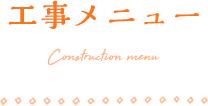 工事メニュー

Construction menu